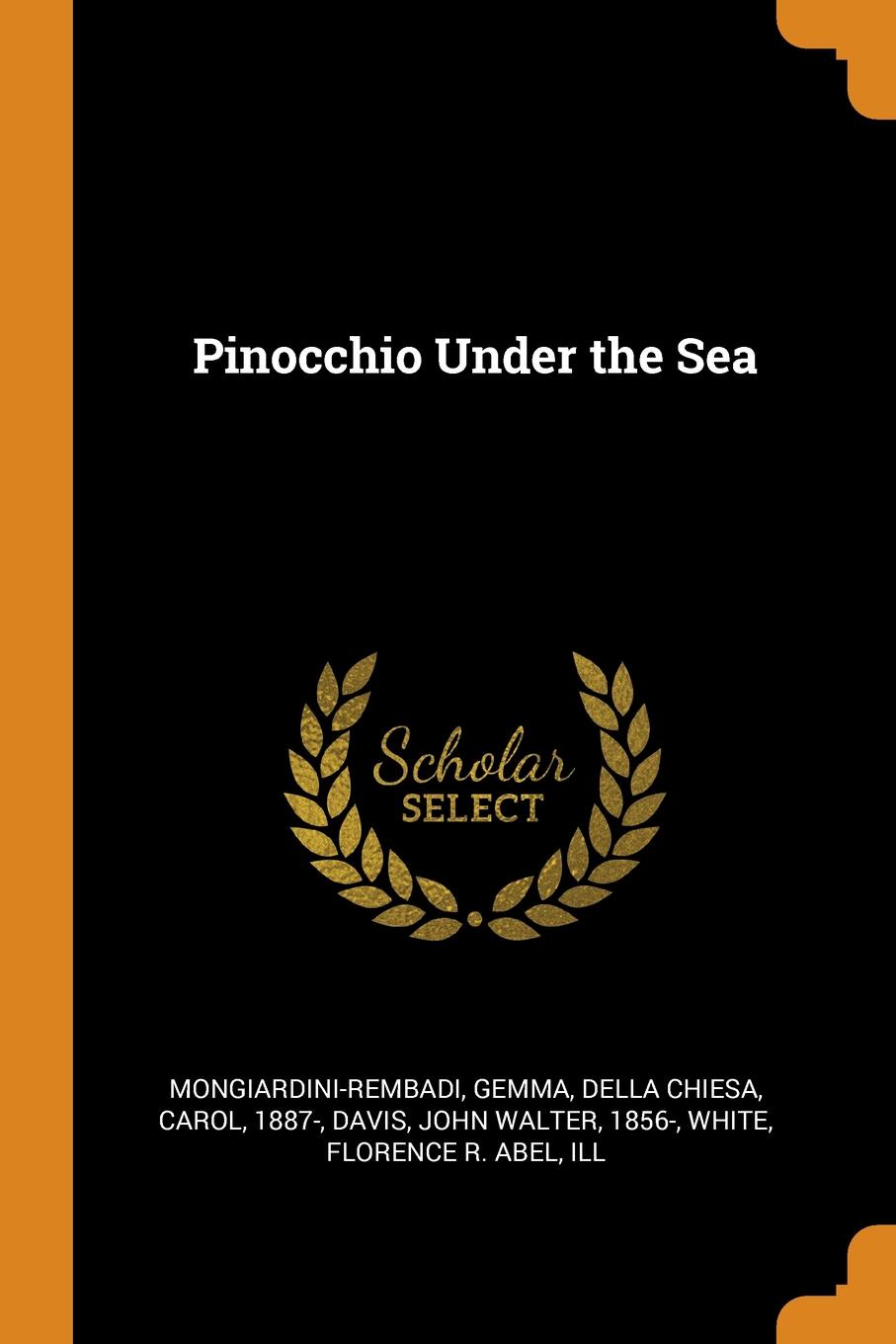 Pinocchio Under the Sea

Scholar
SELECT

MONGIARDINI-REMBADI, GEMMA, DELLA CHIESA, CAROL, 1887-, DAVIS, JOHN WALTER, 1856-, WHITE, FLORENCE R. ABEL, ILL